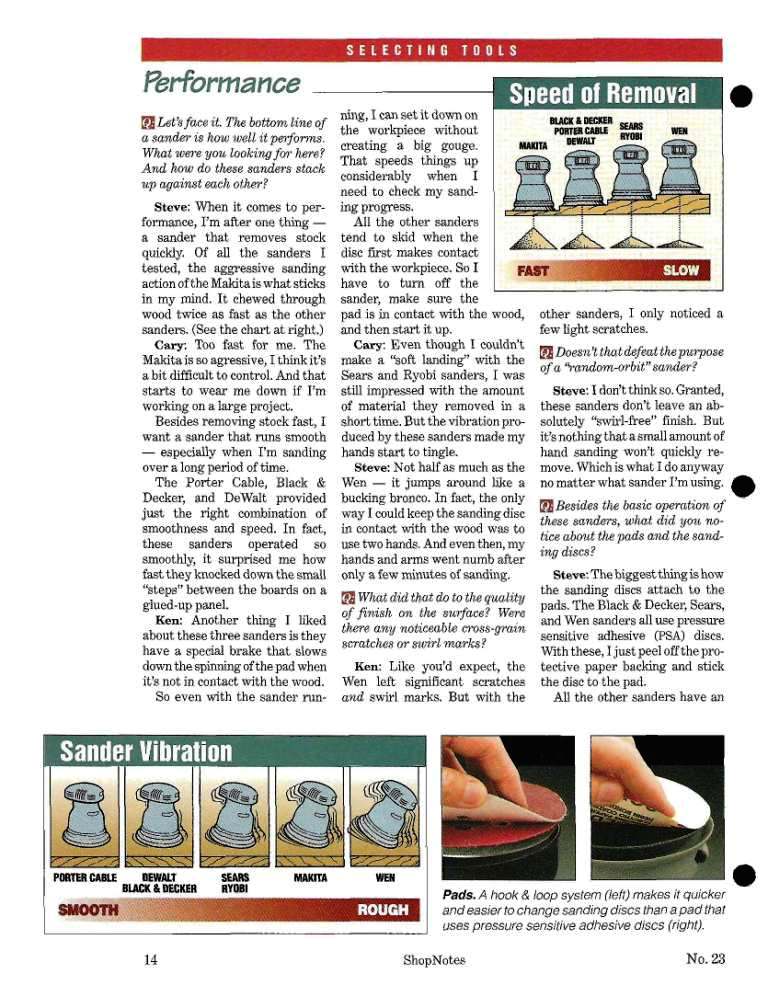 SELECTING TOOLS

Performance

Q: Let's face it. The bottom line of a sander is how well it performs. What were you looking for here? And how do these sanders stack up against each other?

Steve: When it comes to performance, I'm after one thing — a sander that removes stock quickly. Of all the sanders I tested, the aggressive sanding action of the Makita is what sticks in my mind. It chewed through wood twice as fast as the other sanders. (See the chart at right.)

Cary: Too fast for me. The Makita is so agressive, I think it's a bit difficult to control. And that starts to wear me down if I'm working on a large project.

Besides removing stock fast, I want a sander that runs smooth — especially when I'm sanding over a long period of time.

The Porter Cable, Black & Decker, and DeWalt provided just the right combination of smoothness and speed. In fact, these sanders operated so smoothly, it surprised me how fast they knocked down the small "steps" between the boards on a glued-up panel.

Ken: Another thing I liked about these three sanders is they have a special brake that slows down the spinning of the pad when it's not in contact with the wood.

So even with the sander running, I can set it down on the workpiece without creating a big gouge. That speeds things up considerably when I need to check my sanding progress.

All the other sanders tend to skid when the disc first makes contact with the workpiece. So I have to turn off the sander, make sure the pad is in contact with the wood, and then start it up.

Cary: Even though I couldn't make a "soft landing" with the Sears and Ryobi sanders, I was still impressed with the amount of material they removed in a short time. But the vibration produced by these sanders made my hands start to tingle.

Steve: Not half as much as the Wen — it jumps around like a bucking bronco. In fact, the only way I could keep the sanding disc in contact with the wood was to use two hands. And even then, my hands and arms went numb after only a few minutes of sanding.

Q: What did that do to the quality of finish on the surface? Were there any noticeable cross-grain scratches or swirl marks?

Ken: Like you'd expect, the Wen left significant scratches and swirl marks. But with the other sanders, I only noticed a few light scratches.

Q: Doesn't that defeat the purpose of a "random-orbit" sander?

Steve: I don't think so. Granted, these sanders don't leave an absolutely "swirl-free" finish. But it's nothing that a small amount of hand sanding won't quickly remove. Which is what I do anyway no matter what sander I'm using.

Q: Besides the basic operation of these sanders, what did you notice about the pads and the sanding discs?

Steve: The biggest thing is how the sanding discs attach to the pads. The Black & Decker, Sears, and Wen sanders all use pressure sensitive adhesive (PSA) discs. With these, I just peel off the protective paper backing and stick the disc to the pad.

All the other sanders have an

Speed of Removal

MAKITA
BLACK & DECKER PORTER CABLE DEWALT
SEARS RYOBI
WEN
FAST
SLOW

Sander Vibration

PORTER CABLE
DEWALT BLACK & DECKER
SEARS RYOBI
MAKITA
WEN
SMOOTH
ROUGH

Pads. A hook & loop system (left) makes it quicker and easier to change sanding discs than a pad that uses pressure sensitive adhesive discs (right).

14
ShopNotes
No. 23